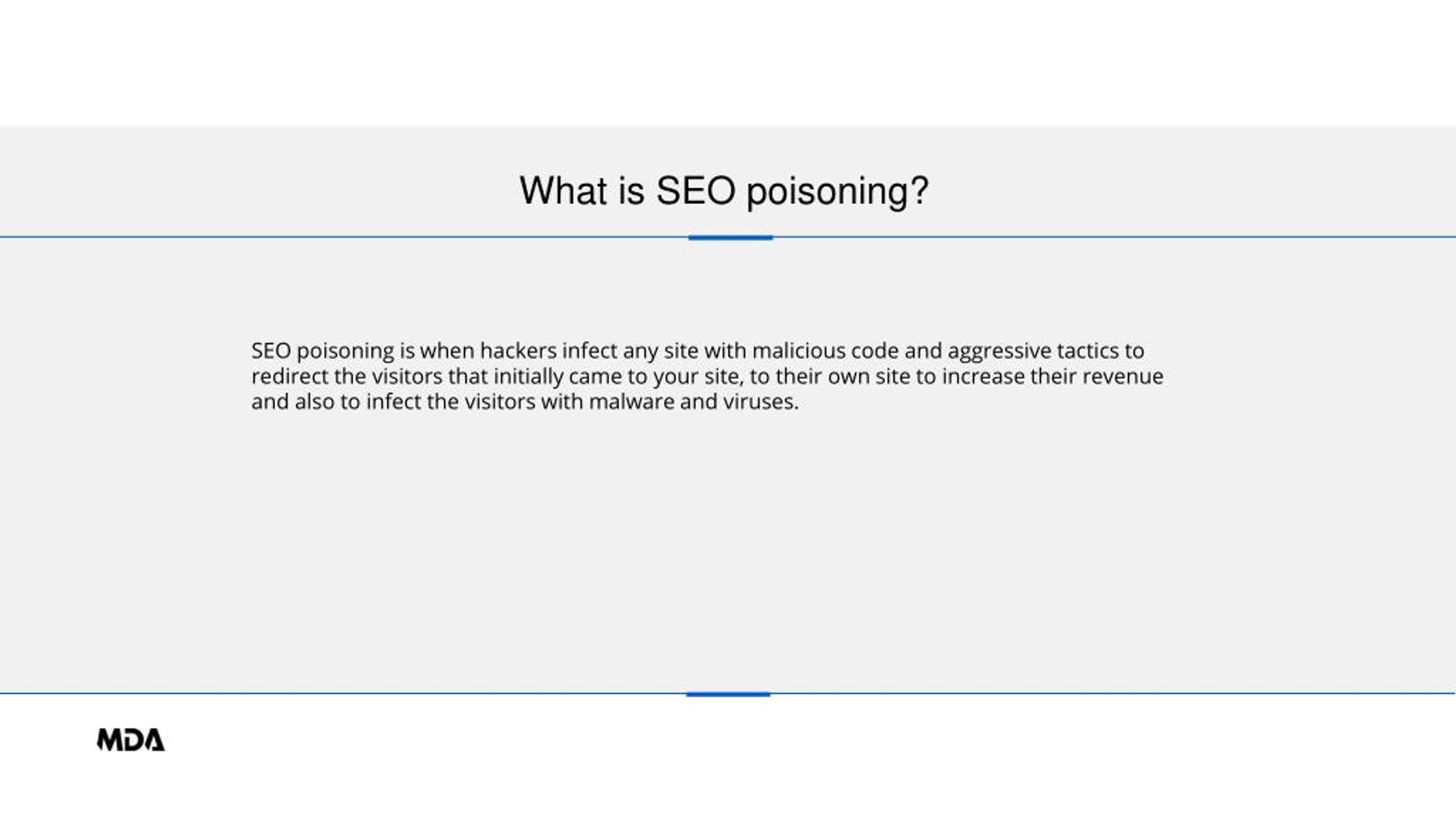 What is SEO poisoning?

SEO poisoning is when hackers infect any site with malicious code and aggressive tactics to redirect the visitors that initially came to your site, to their own site to increase their revenue and also to infect the visitors with malware and viruses.

MDA